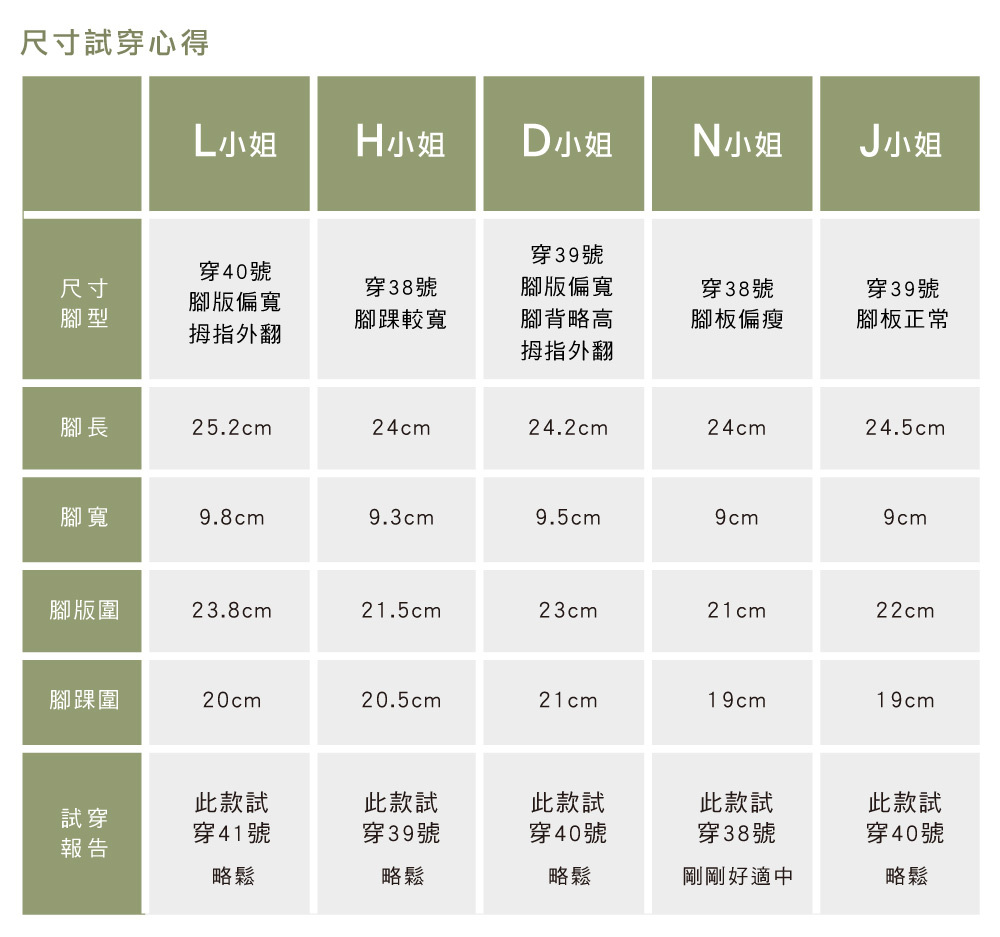 尺寸試穿心得

|  | L小姐 | H小姐 | D小姐 | N小姐 | J小姐 |
|---|---|---|---|---|---|
| 尺寸腳型 | 穿40號 腳版偏寬 拇指外翻 | 穿38號 腳踝較寬 | 穿39號 腳版偏寬 腳背略高 拇指外翻 | 穿38號 腳板偏瘦 | 穿39號 腳板正常 |
| 腳長 | 25.2cm | 24cm | 24.2cm | 24cm | 24.5cm |
| 腳寬 | 9.8cm | 9.3cm | 9.5cm | 9cm | 9cm |
| 腳版圍 | 23.8cm | 21.5cm | 23cm | 21cm | 22cm |
| 腳踝圍 | 20cm | 20.5cm | 21cm | 19cm | 19cm |
| 試穿報告 | 此款試穿41號 略鬆 | 此款試穿39號 略鬆 | 此款試穿40號 略鬆 | 此款試穿38號 剛剛好適中 | 此款試穿40號 略鬆 |